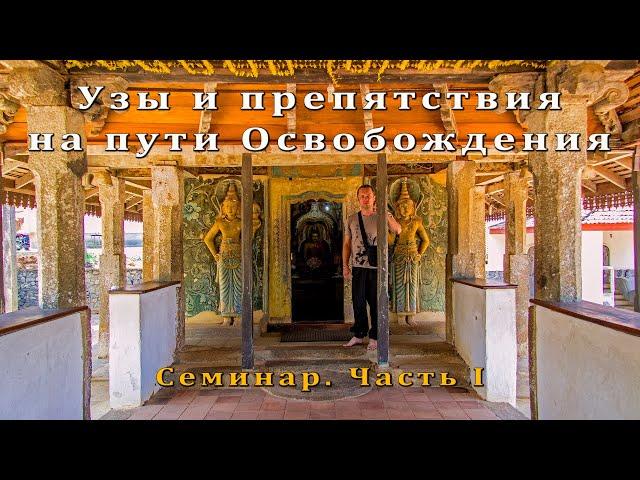 Узы и препятствия на пути Освобождения

Семинар. Часть I